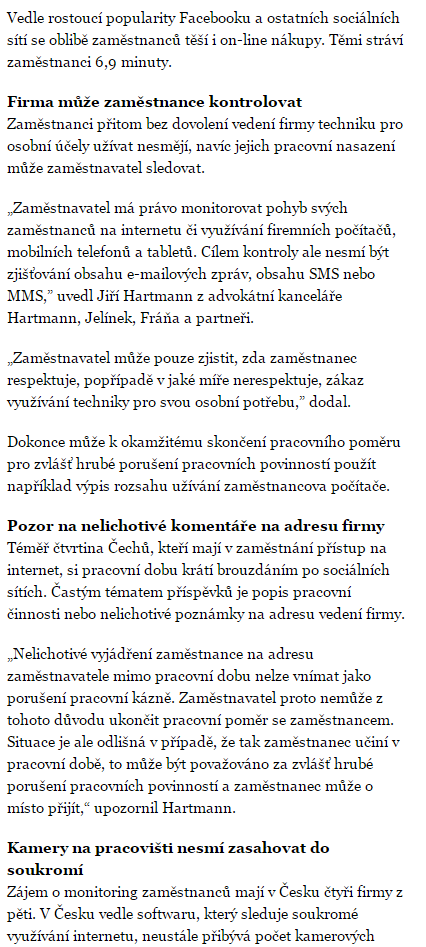 Vedle rostoucí popularity Facebooku a ostatních sociálních sítí se oblibě zaměstnanců těší i on-line nákupy. Těmi stráví zaměstnanci 6,9 minuty.

Firma může zaměstnance kontrolovat
Zaměstnanci přitom bez dovolení vedení firmy techniku pro osobní účely užívat nesmějí, navíc jejich pracovní nasazení může zaměstnavatel sledovat.

„Zaměstnavatel má právo monitorovat pohyb svých zaměstnanců na internetu či využívání firemních počítačů, mobilních telefonů a tabletů. Cílem kontroly ale nesmí být zjišťování obsahu e-mailových zpráv, obsahu SMS nebo MMS," uvedl Jiří Hartmann z advokátní kanceláře Hartmann, Jelínek, Fráňa a partneři.

„Zaměstnavatel může pouze zjistit, zda zaměstnanec respektuje, popřípadě v jaké míře nerespektuje, zákaz využívání techniky pro svou osobní potřebu," dodal.

Dokonce může k okamžitému skončení pracovního poměru pro zvlášť hrubé porušení pracovních povinností použít například výpis rozsahu užívání zaměstnancova počítače.

Pozor na nelichotivé komentáře na adresu firmy
Téměř čtvrtina Čechů, kteří mají v zaměstnání přístup na internet, si pracovní dobu krátí brouzdáním po sociálních sítích. Častým tématem příspěvků je popis pracovní činnosti nebo nelichotivé poznámky na adresu vedení firmy.

„Nelichotivé vyjádření zaměstnance na adresu zaměstnavatele mimo pracovní dobu nelze vnímat jako porušení pracovní kázně. Zaměstnavatel proto nemůže z tohoto důvodu ukončit pracovní poměr se zaměstnancem. Situace je ale odlišná v případě, že tak zaměstnanec učiní v pracovní době, to může být považováno za zvlášť hrubé porušení pracovních povinností a zaměstnanec může o místo přijít," upozornil Hartmann.

Kamery na pracovišti nesmí zasahovat do soukromí
Zájem o monitoring zaměstnanců mají v Česku čtyři firmy z pěti. V Česku vedle softwaru, který sleduje soukromé využívání internetu, neustále přibývá počet kamerových